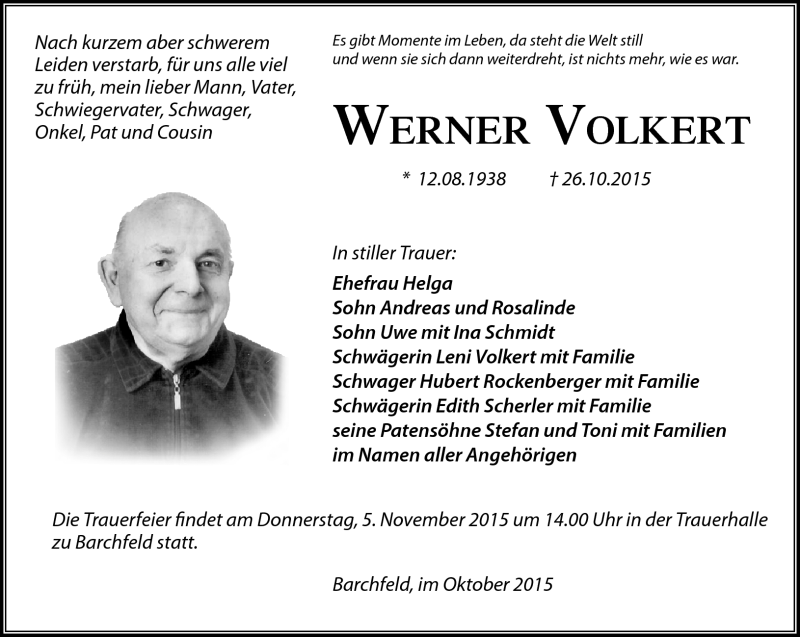 Nach kurzem aber schwerem Leiden verstarb, für uns alle viel zu früh, mein lieber Mann, Vater, Schwiegervater, Schwager, Onkel, Pat und Cousin

Es gibt Momente im Leben, da steht die Welt still und wenn sie sich dann weiterdreht, ist nichts mehr, wie es war.

WERNER VOLKERT

* 12.08.1938 † 26.10.2015

In stiller Trauer:
Ehefrau Helga
Sohn Andreas und Rosalinde
Sohn Uwe mit Ina Schmidt
Schwägerin Leni Volkert mit Familie
Schwager Hubert Rockenberger mit Familie
Schwägerin Edith Scherler mit Familie
seine Patensöhne Stefan und Toni mit Familien
im Namen aller Angehörigen

Die Trauerfeier findet am Donnerstag, 5. November 2015 um 14.00 Uhr in der Trauerhalle zu Barchfeld statt.

Barchfeld, im Oktober 2015